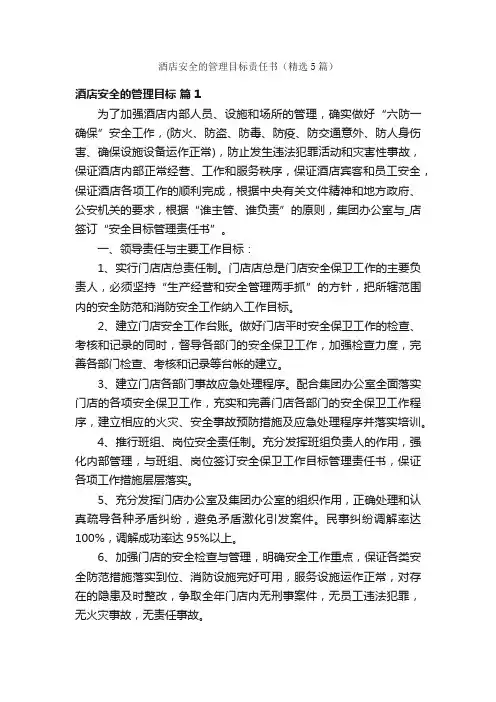 酒店安全的管理目标责任书（精选5篇）

酒店安全的管理目标 篇1

为了加强酒店内部人员、设施和场所的管理，确实做好“六防一确保”安全工作，(防火、防盗、防毒、防疫、防交通意外、防人身伤害、确保设施设备运作正常)，防止发生违法犯罪活动和灾害性事故，保证酒店内部正常经营、工作和服务秩序，保证酒店宾客和员工安全，保证酒店各项工作的顺利完成，根据中央有关文件精神和地方政府、公安机关的要求，根据“谁主管、谁负责”的原则，集团办公室与_店签订“安全目标管理责任书”。

一、领导责任与主要工作目标：

1、实行门店店总责任制。门店店总是门店安全保卫工作的主要负责人，必须坚持“生产经营和安全管理两手抓”的方针，把所辖范围内的安全防范和消防安全工作纳入工作目标。

2、建立门店安全工作台账。做好门店平时安全保卫工作的检查、考核和记录的同时，督导各部门的安全保卫工作，加强检查力度，完善各部门检查、考核和记录等台帐的建立。

3、建立门店各部门事故应急处理程序。配合集团办公室全面落实门店的各项安全保卫工作，充实和完善门店各部门的安全保卫工作程序，建立相应的火灾、安全事故预防措施及应急处理程序并落实培训。

4、推行班组、岗位安全责任制。充分发挥班组负责人的作用，强化内部管理，与班组、岗位签订安全保卫工作目标管理责任书，保证各项工作措施层层落实。

5、充分发挥门店办公室及集团办公室的组织作用，正确处理和认真疏导各种矛盾纠纷，避免矛盾激化引发案件。民事纠纷调解率达100%，调解成功率达95%以上。

6、加强门店的安全检查与管理，明确安全工作重点，保证各类安全防范措施落实到位、消防设施完好可用，服务设施运作正常，对存在的隐患及时整改，争取全年门店内无刑事案件，无员工违法犯罪，无火灾事故，无责任事故。